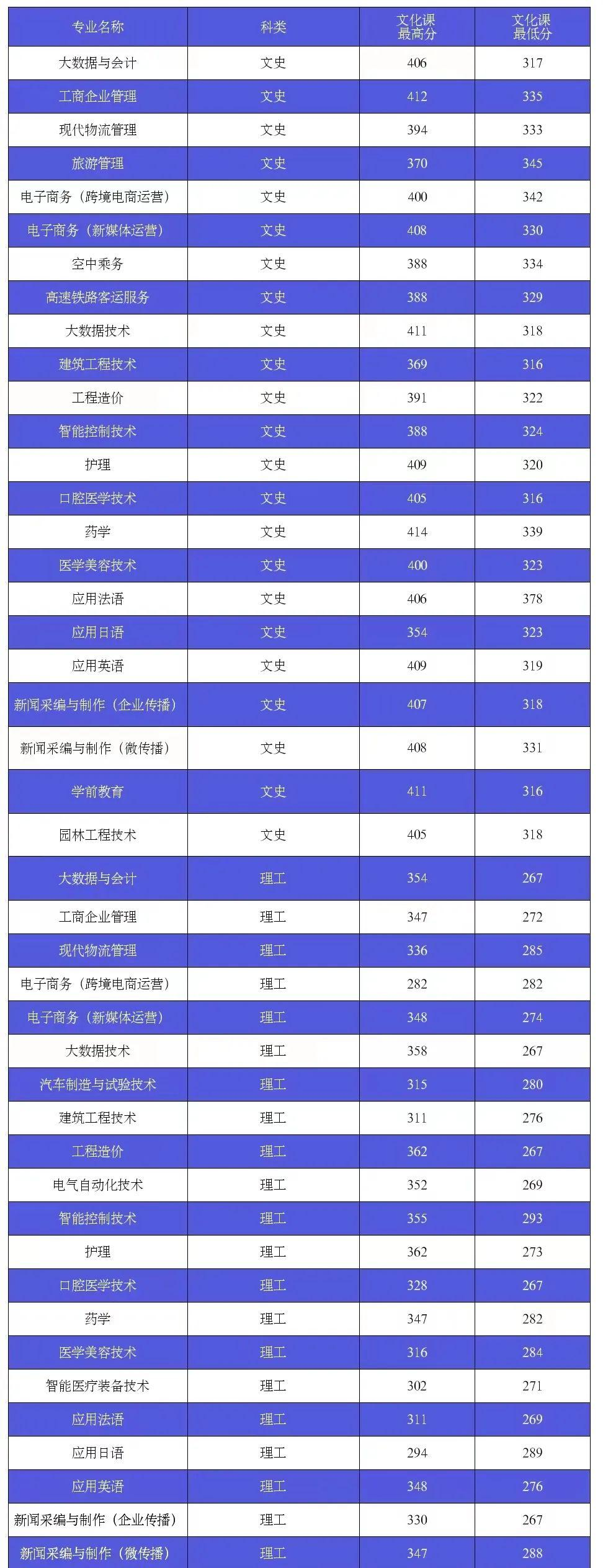 | 专业名称 | 科类 | 文化课最高分 | 文化课最低分 |
|---|---|---|---|
| 大数据与会计 | 文史 | 406 | 317 |
| 工商企业管理 | 文史 | 412 | 335 |
| 现代物流管理 | 文史 | 394 | 333 |
| 旅游管理 | 文史 | 370 | 345 |
| 电子商务（跨境电商运营） | 文史 | 400 | 342 |
| 电子商务（新媒体运营） | 文史 | 408 | 330 |
| 空中乘务 | 文史 | 388 | 334 |
| 高速铁路客运服务 | 文史 | 388 | 329 |
| 大数据技术 | 文史 | 411 | 318 |
| 建筑工程技术 | 文史 | 369 | 316 |
| 工程造价 | 文史 | 391 | 322 |
| 智能控制技术 | 文史 | 388 | 324 |
| 护理 | 文史 | 409 | 320 |
| 口腔医学技术 | 文史 | 405 | 316 |
| 药学 | 文史 | 414 | 339 |
| 医学美容技术 | 文史 | 400 | 323 |
| 应用法语 | 文史 | 406 | 378 |
| 应用日语 | 文史 | 354 | 323 |
| 应用英语 | 文史 | 409 | 319 |
| 新闻采编与制作（企业传播） | 文史 | 407 | 318 |
| 新闻采编与制作（微传播） | 文史 | 408 | 331 |
| 学前教育 | 文史 | 411 | 316 |
| 园林工程技术 | 文史 | 405 | 318 |
| 大数据与会计 | 理工 | 354 | 267 |
| 工商企业管理 | 理工 | 347 | 272 |
| 现代物流管理 | 理工 | 336 | 285 |
| 电子商务（跨境电商运营） | 理工 | 282 | 282 |
| 电子商务（新媒体运营） | 理工 | 348 | 274 |
| 大数据技术 | 理工 | 358 | 267 |
| 汽车制造与试验技术 | 理工 | 315 | 280 |
| 建筑工程技术 | 理工 | 311 | 276 |
| 工程造价 | 理工 | 362 | 267 |
| 电气自动化技术 | 理工 | 352 | 269 |
| 智能控制技术 | 理工 | 355 | 293 |
| 护理 | 理工 | 362 | 273 |
| 口腔医学技术 | 理工 | 328 | 267 |
| 药学 | 理工 | 347 | 282 |
| 医学美容技术 | 理工 | 316 | 284 |
| 智能医疗装备技术 | 理工 | 302 | 271 |
| 应用法语 | 理工 | 311 | 269 |
| 应用日语 | 理工 | 294 | 289 |
| 应用英语 | 理工 | 348 | 276 |
| 新闻采编与制作（企业传播） | 理工 | 330 | 267 |
| 新闻采编与制作（微传播） | 理工 | 347 | 288 |